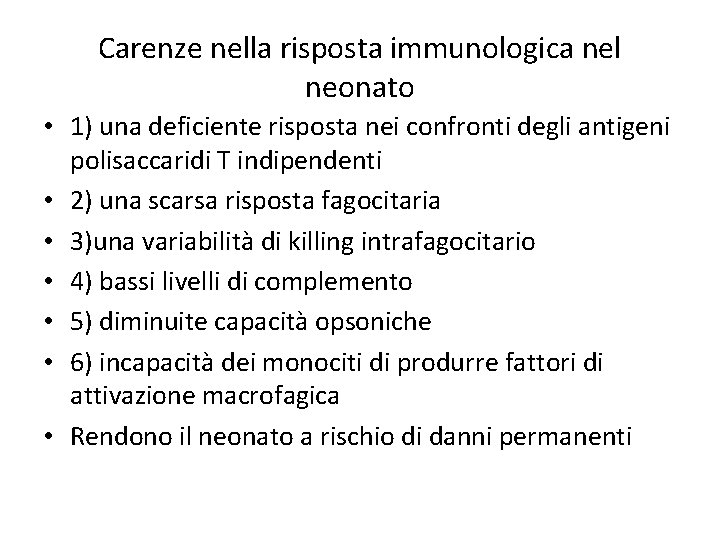 Carenze nella risposta immunologica nel neonato

• 1) una deficiente risposta nei confronti degli antigeni polisaccaridi T indipendenti
• 2) una scarsa risposta fagocitaria
• 3)una variabilità di killing intrafagocitario
• 4) bassi livelli di complemento
• 5) diminuite capacità opsoniche
• 6) incapacità dei monociti di produrre fattori di attivazione macrofagica
• Rendono il neonato a rischio di danni permanenti